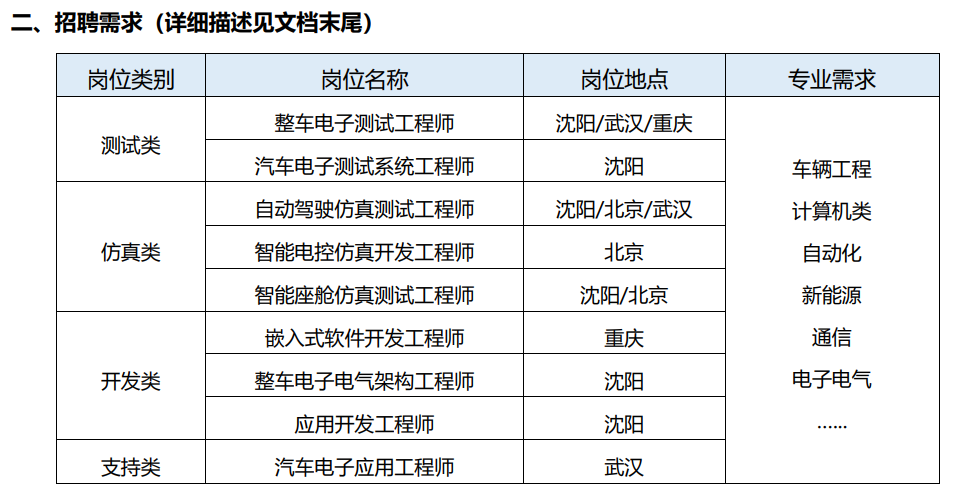 二、招聘需求（详细描述见文档末尾）

| 岗位类别 | 岗位名称 | 岗位地点 | 专业需求 |
|---|---|---|---|
| 测试类 | 整车电子测试工程师 | 沈阳/武汉/重庆 | 车辆工程 计算机类 自动化 新能源 通信 电子电气 …… |
| | 汽车电子测试系统工程师 | 沈阳 | |
| 仿真类 | 自动驾驶仿真测试工程师 | 沈阳/北京/武汉 | |
| | 智能电控仿真开发工程师 | 北京 | |
| | 智能座舱仿真测试工程师 | 沈阳/北京 | |
| 开发类 | 嵌入式软件开发工程师 | 重庆 | |
| | 整车电子电气架构工程师 | 沈阳 | |
| | 应用开发工程师 | 沈阳 | |
| 支持类 | 汽车电子应用工程师 | 武汉 | |